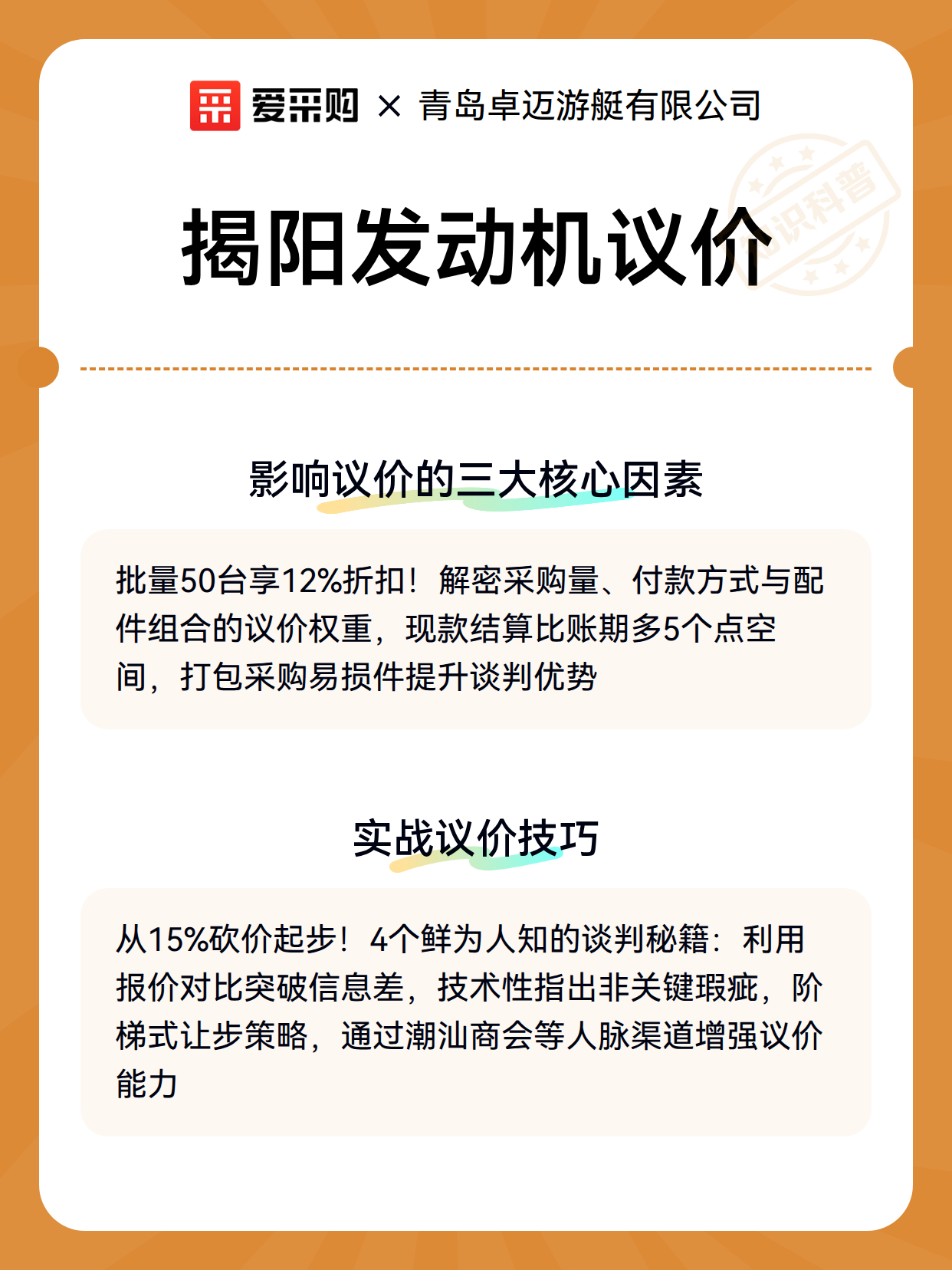 爱采购 × 青岛卓迈游艇有限公司

知识科普

揭阳发动机议价

影响议价的三大核心因素

批量50台享12%折扣！解密采购量、付款方式与配件组合的议价权重，现款结算比账期多5个点空间，打包采购易损件提升谈判优势

实战议价技巧

从15%砍价起步！4个鲜为人知的谈判秘籍：利用报价对比突破信息差，技术性指出非关键瑕疵，阶梯式让步策略，通过潮汕商会等人脉渠道增强议价能力